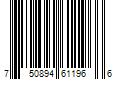 7 50894 61196 6